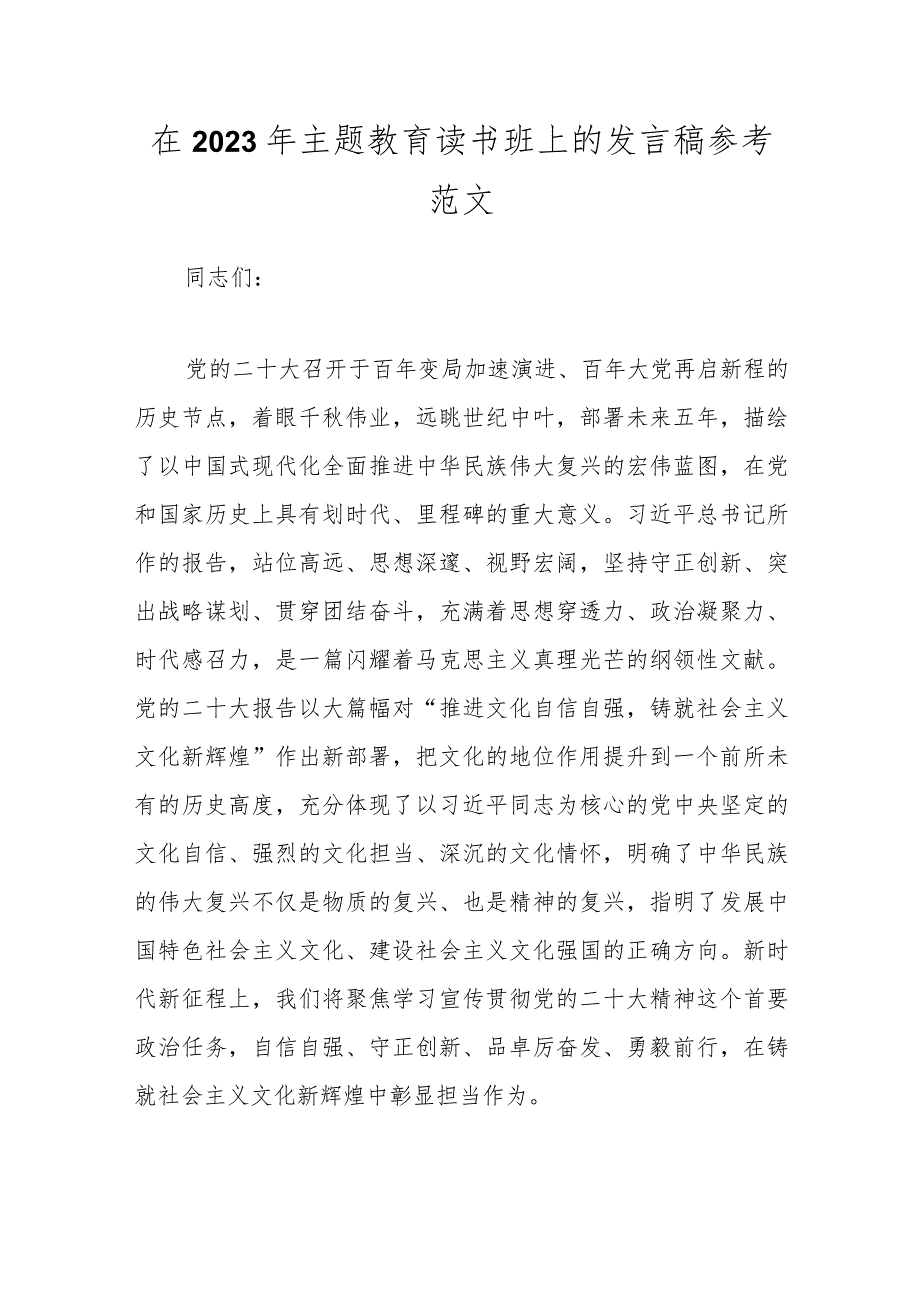 在2023年主题教育读书班上的发言稿参考范文

同志们：

党的二十大召开于百年变局加速演进、百年大党再启新程的历史节点，着眼千秋伟业，远眺世纪中叶，部署未来五年，描绘了以中国式现代化全面推进中华民族伟大复兴的宏伟蓝图，在党和国家历史上具有划时代、里程碑的重大意义。习近平总书记所作的报告，站位高远、思想深邃、视野宏阔，坚持守正创新、突出战略谋划、贯穿团结奋斗，充满着思想穿透力、政治凝聚力、时代感召力，是一篇闪耀着马克思主义真理光芒的纲领性文献。党的二十大报告以大篇幅对“推进文化自信自强，铸就社会主义文化新辉煌”作出新部署，把文化的地位作用提升到一个前所未有的历史高度，充分体现了以习近平同志为核心的党中央坚定的文化自信、强烈的文化担当、深沉的文化情怀，明确了中华民族的伟大复兴不仅是物质的复兴、也是精神的复兴，指明了发展中国特色社会主义文化、建设社会主义文化强国的正确方向。新时代新征程上，我们将聚焦学习宣传贯彻党的二十大精神这个首要政治任务，自信自强、守正创新、品卓厉奋发、勇毅前行，在铸就社会主义文化新辉煌中彰显担当作为。